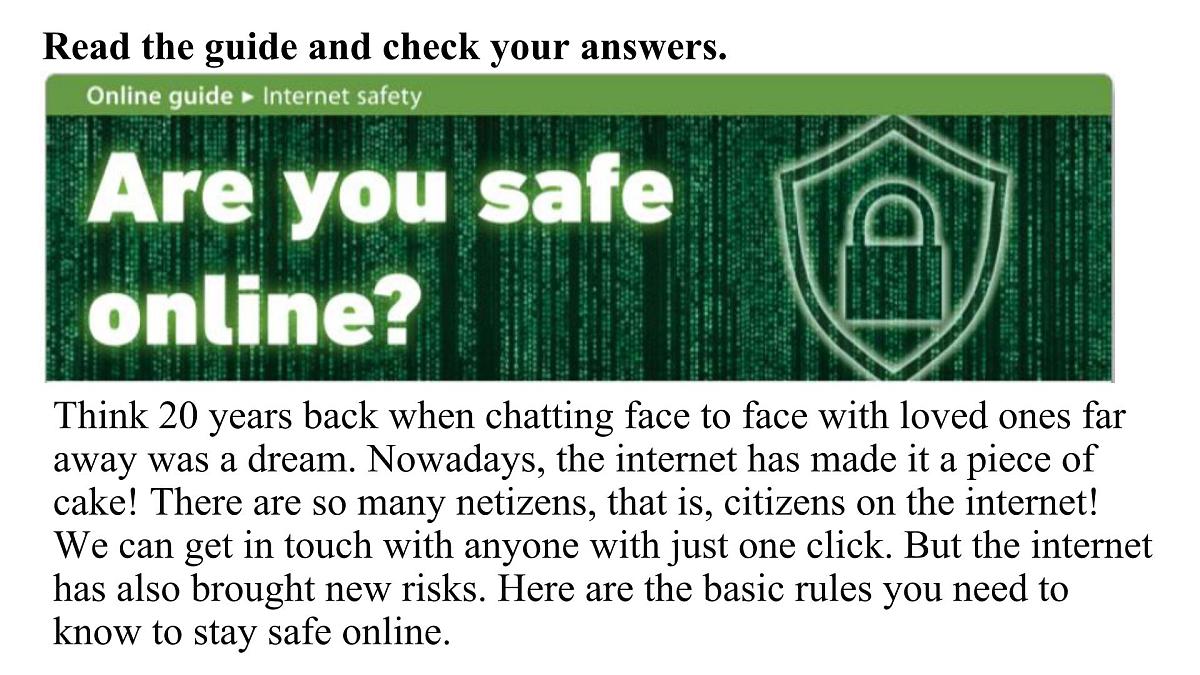 Read the guide and check your answers.

Online guide ▸ Internet safety

Are you safe online?

Think 20 years back when chatting face to face with loved ones far away was a dream. Nowadays, the internet has made it a piece of cake! There are so many netizens, that is, citizens on the internet! We can get in touch with anyone with just one click. But the internet has also brought new risks. Here are the basic rules you need to know to stay safe online.